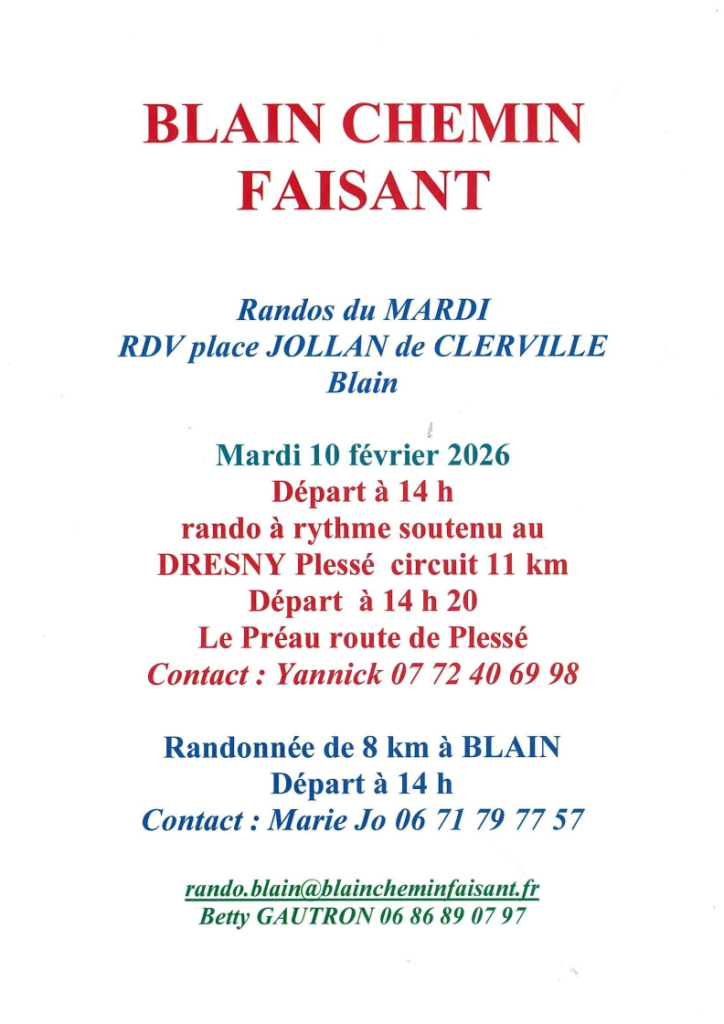 BLAIN CHEMIN FAISANT

Randos du MARDI
RDV place JOLLAN de CLERVILLE
Blain

Mardi 10 février 2026
Départ à 14 h
rando à rythme soutenu au DRESNY Plessé circuit 11 km
Départ à 14 h 20
Le Préau route de Plessé
Contact : Yannick 07 72 40 69 98

Randonnée de 8 km à BLAIN
Départ à 14 h
Contact : Marie Jo 06 71 79 77 57

rando.blain@blaincheminfaisant.fr
Betty GAUTRON 06 86 89 07 97